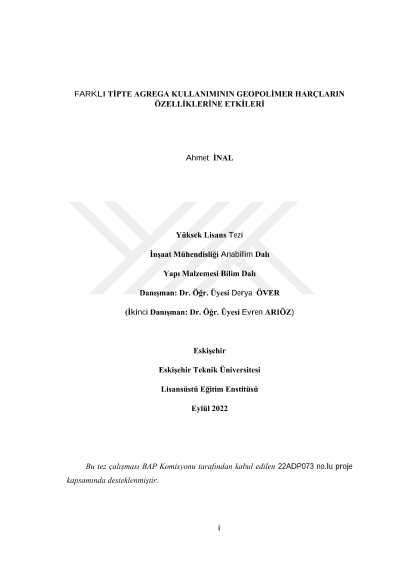 FARKLI TİPTE AGREGA KULLANIMININ GEOPOLİMER HARÇLARIN ÖZELLİKLERİNE ETKİLERİ

Ahmet İNAL

Yüksek Lisans Tezi

İnşaat Mühendisliği Anabilim Dalı

Yapı Malzemesi Bilim Dalı

Danışman: Dr. Öğr. Üyesi Derya ÖVER

(İkinci Danışman: Dr. Öğr. Üyesi Evren ARIÖZ)

Eskişehir

Eskişehir Teknik Üniversitesi

Lisansüstü Eğitim Enstitüsü

Eylül 2022

Bu tez çalışması BAP Komisyonu tarafından kabul edilen 22ADP073 no.lu proje kapsamında desteklenmiştir.

i